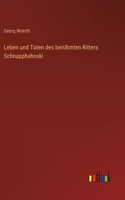 Georg Weerth

Leben und Taten des berühmten Ritters Schnapphahnski

outlook